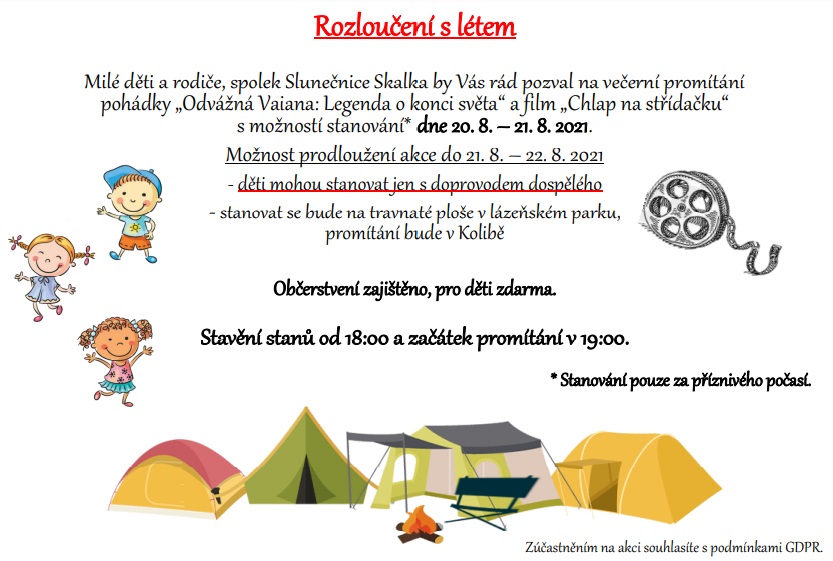 Rozloučení s létem

Milé děti a rodiče, spolek Slunečnice Skalka by Vás rád pozval na večerní promítání pohádky „Odvážná Vaiana: Legenda o konci světa“ a film „Chlap na střídačku“ s možností stanování* dne 20. 8. – 21. 8. 2021.

Možnost prodloužení akce do 21. 8. – 22. 8. 2021

- děti mohou stanovat jen s doprovodem dospělého

- stanovat se bude na travnaté ploše v lázeňském parku, promítání bude v Kolibě

Občerstvení zajištěno, pro děti zdarma.

Stavění stanů od 18:00 a začátek promítání v 19:00.

* Stanování pouze za příznivého počasí.

Zúčastněním na akci souhlasíte s podmínkami GDPR.